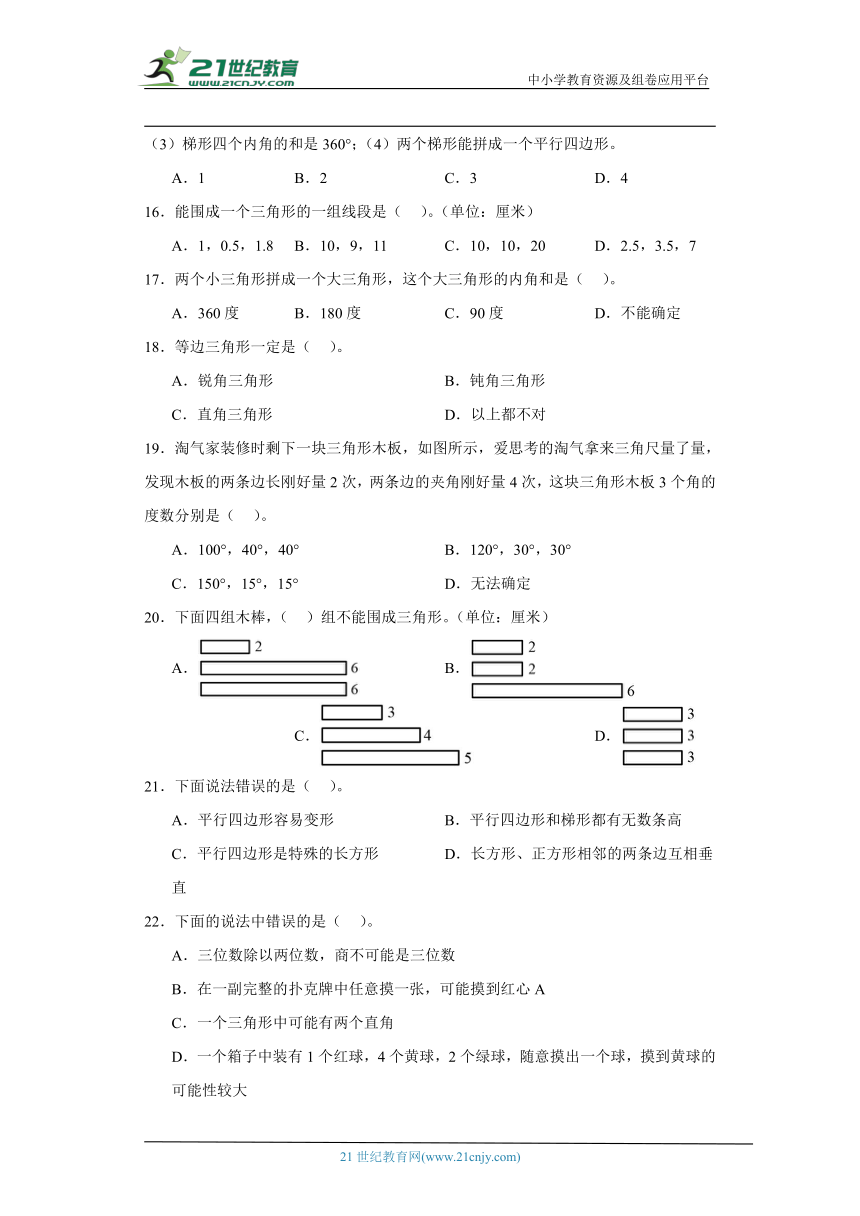 21世纪教育
www.21cnjy.com

中小学教育资源及组卷应用平台

（3）梯形四个内角的和是 360°；（4）两个梯形能拼成一个平行四边形。

A．1　　B．2　　C．3　　D．4

16．能围成一个三角形的一组线段是（　）。(单位：厘米)

A．1，0.5，1.8　　B．10，9，11　　C．10，10，20　　D．2.5，3.5，7

17．两个小三角形拼成一个大三角形，这个大三角形的内角和是（　）。

A．360 度　　B．180 度　　C．90 度　　D．不能确定

18．等边三角形一定是（　）。

A．锐角三角形　　B．钝角三角形

C．直角三角形　　D．以上都不对

19．淘气家装修时剩下一块三角形木板，如图所示，爱思考的淘气拿来三角尺量了量，发现木板的两条边长刚好量 2 次，两条边的夹角刚好量 4 次，这块三角形木板 3 个角的度数分别是（　）。

A．100°，40°，40°　　B．120°，30°，30°

C．150°，15°，15°　　D．无法确定

20．下面四组木棒，（　）组不能围成三角形。(单位：厘米)

A． 2 6 6

B． 2 2 6

C． 3 4 5

D． 3 3 3

21．下面说法错误的是（　）。

A．平行四边形容易变形　　B．平行四边形和梯形都有无数条高

C．平行四边形是特殊的长方形　　D．长方形、正方形相邻的两条边互相垂直

22．下面的说法中错误的是（　）。

A．三位数除以两位数，商不可能是三位数

B．在一副完整的扑克牌中任意摸一张，可能摸到红心 A

C．一个三角形中可能有两个直角

D．一个箱子中装有 1 个红球，4 个黄球，2 个绿球，随意摸出一个球，摸到黄球的可能性较大

21 世纪教育网(www.21cnjy.com)